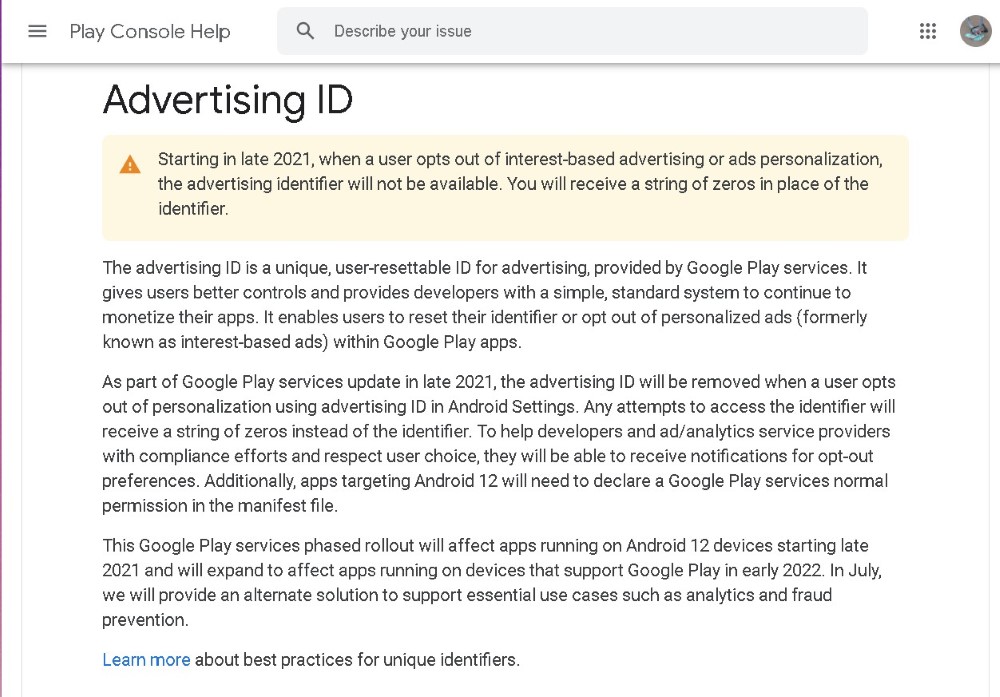 Play Console Help

Describe your issue

Advertising ID

Starting in late 2021, when a user opts out of interest-based advertising or ads personalization, the advertising identifier will not be available. You will receive a string of zeros in place of the identifier.

The advertising ID is a unique, user-resettable ID for advertising, provided by Google Play services. It gives users better controls and provides developers with a simple, standard system to continue to monetize their apps. It enables users to reset their identifier or opt out of personalized ads (formerly known as interest-based ads) within Google Play apps.

As part of Google Play services update in late 2021, the advertising ID will be removed when a user opts out of personalization using advertising ID in Android Settings. Any attempts to access the identifier will receive a string of zeros instead of the identifier. To help developers and ad/analytics service providers with compliance efforts and respect user choice, they will be able to receive notifications for opt-out preferences. Additionally, apps targeting Android 12 will need to declare a Google Play services normal permission in the manifest file.

This Google Play services phased rollout will affect apps running on Android 12 devices starting late 2021 and will expand to affect apps running on devices that support Google Play in early 2022. In July, we will provide an alternate solution to support essential use cases such as analytics and fraud prevention.

Learn more about best practices for unique identifiers.